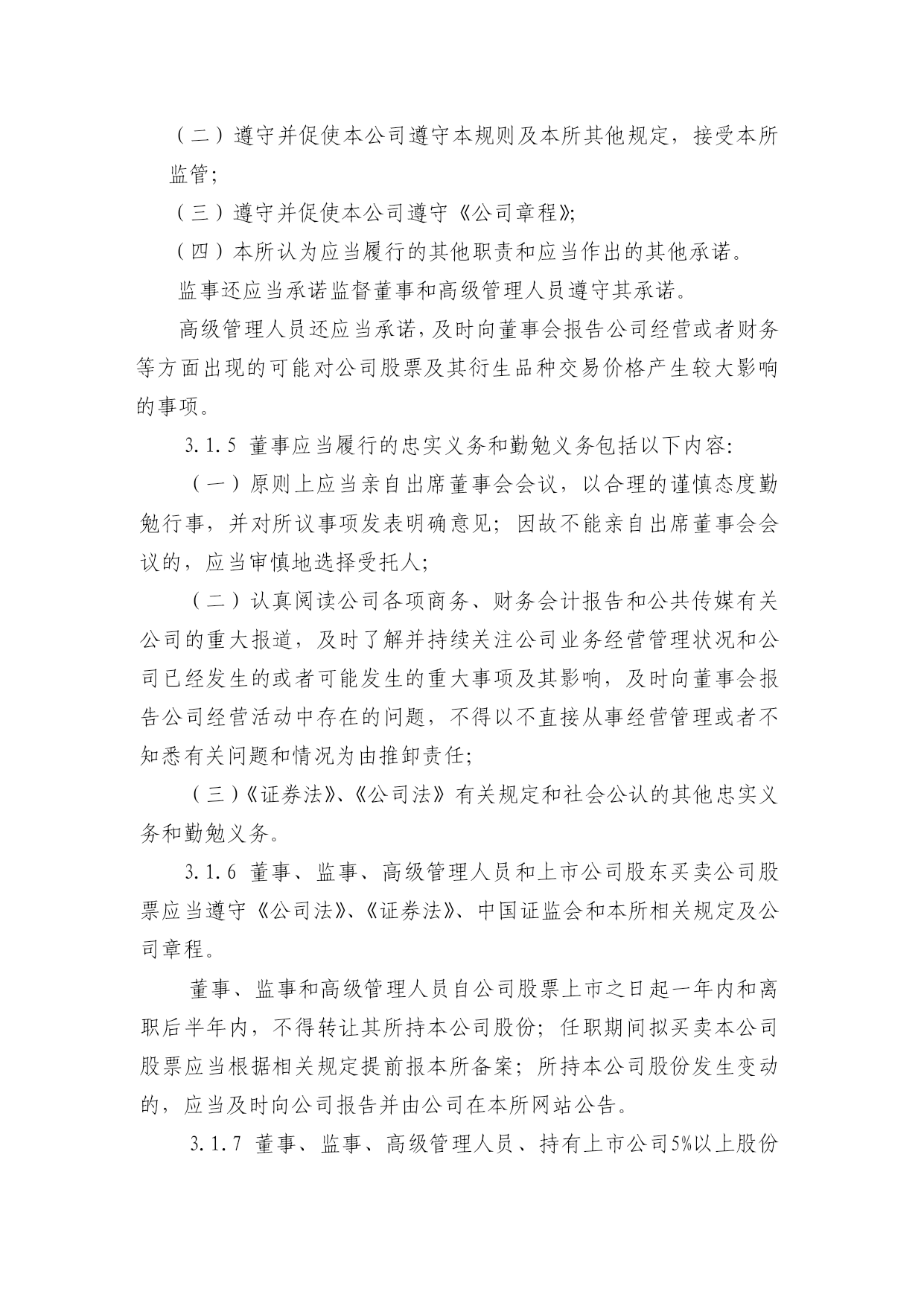 （二）遵守并促使本公司遵守本规则及本所其他规定，接受本所监管；

（三）遵守并促使本公司遵守《公司章程》；

（四）本所认为应当履行的其他职责和应当作出的其他承诺。

监事还应当承诺监督董事和高级管理人员遵守其承诺。

高级管理人员还应当承诺，及时向董事会报告公司经营或者财务等方面出现的可能对公司股票及其衍生品种交易价格产生较大影响的事项。

3.1.5 董事应当履行的忠实义务和勤勉义务包括以下内容：

（一）原则上应当亲自出席董事会会议，以合理的谨慎态度勤勉行事，并对所议事项发表明确意见；因故不能亲自出席董事会会议的，应当审慎地选择受托人；

（二）认真阅读公司各项商务、财务会计报告和公共传媒有关公司的重大报道，及时了解并持续关注公司业务经营管理状况和公司已经发生的或者可能发生的重大事项及其影响，及时向董事会报告公司经营活动中存在的问题，不得以不直接从事经营管理或者不知悉有关问题和情况为由推卸责任；

（三）《证券法》、《公司法》有关规定和社会公认的其他忠实义务和勤勉义务。

3.1.6 董事、监事、高级管理人员和上市公司股东买卖公司股票应当遵守《公司法》、《证券法》、中国证监会和本所相关规定及公司章程。

董事、监事和高级管理人员自公司股票上市之日起一年内和离职后半年内，不得转让其所持本公司股份；任职期间拟买卖本公司股票应当根据相关规定提前报本所备案；所持本公司股份发生变动的，应当及时向公司报告并由公司在本所网站公告。

3.1.7 董事、监事、高级管理人员、持有上市公司5%以上股份